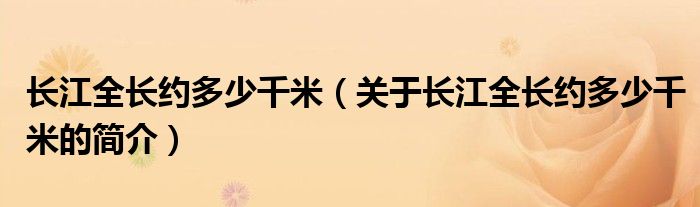 长江全长约多少千米（关于长江全长约多少千米的简介）